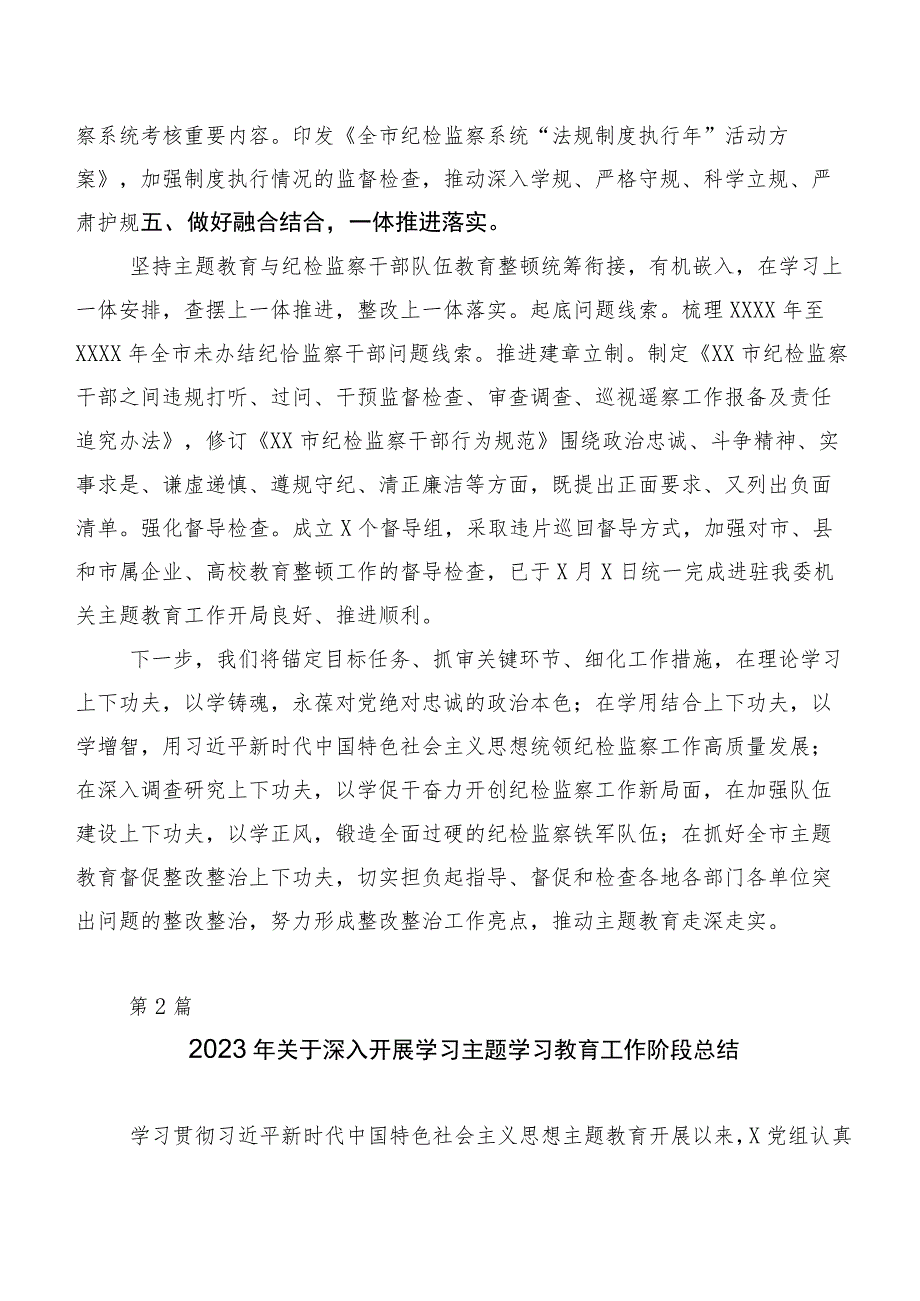 察系统考核重要内容。印发《全市纪检监察系统“法规制度执行年”活动方案》，加强制度执行情况的监督检查，推动深入学规、严格守规、科学立规、严肃护规五、做好融合结合，一体推进落实。

坚持主题教育与纪检监察干部队伍教育整顿统筹衔接，有机嵌入，在学习上一体安排，查摆上一体推进，整改上一体落实。起底问题线索。梳理XXXX年至XXXX年全市未办结纪恰监察干部问题线索。推进建章立制。制定《XX市纪检监察干部之间违规打听、过问、干预监督检查、审查调查、巡视遥察工作报备及责任追究办法》，修订《XX市纪检监察干部行为规范》围绕政治忠诚、斗争精神、实事求是、谦虚递慎、遵规守纪、清正廉洁等方面，既提出正面要求、又列出负面清单。强化督导检查。成立X个督导组，采取违片巡回督导方式，加强对市、县和市属企业、高校教育整顿工作的督导检查，已于X月X日统一完成进驻我委机关主题教育工作开局良好、推进顺利。

下一步，我们将锚定目标任务、抓审关键环节、细化工作措施，在理论学习上下功夫，以学铸魂，永葆对党绝对忠诚的政治本色；在学用结合上下功夫，以学增智，用习近平新时代中国特色社会主义思想统领纪检监察工作高质量发展；在深入调查研究上下功夫，以学促干奋力开创纪检监察工作新局面，在加强队伍建设上下功夫，以学正风，锻造全面过硬的纪检监察铁军队伍；在抓好全市主题教育督促整改整治上下功夫，切实担负起指导、督促和检查各地各部门各单位突出问题的整改整治，努力形成整改整治工作亮点，推动主题教育走深走实。

第2篇

2023年关于深入开展学习主题学习教育工作阶段总结

学习贯彻习近平新时代中国特色社会主义思想主题教育开展以来，X党组认真